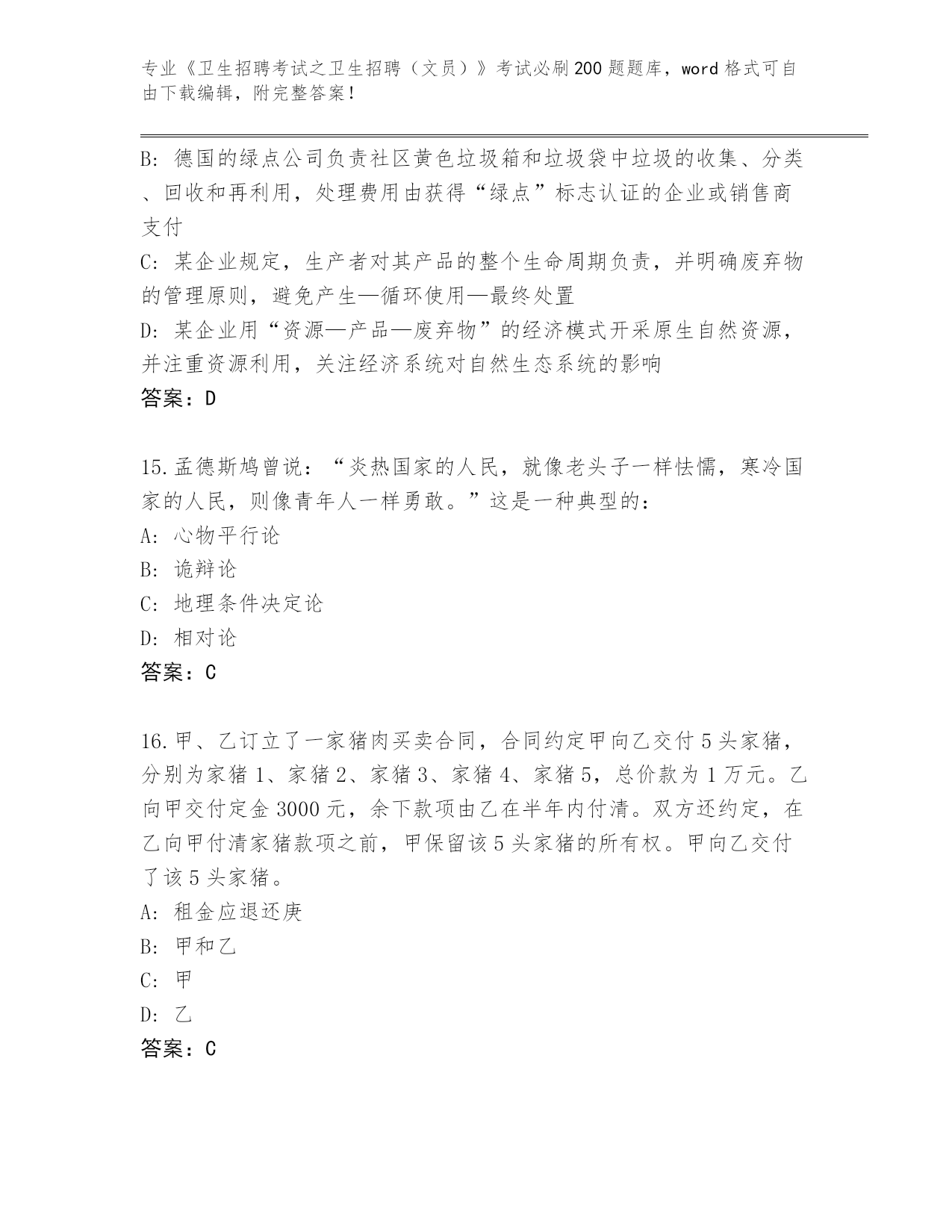 专业《卫生招聘考试之卫生招聘（文员）》考试必刷200题题库，word格式可自由下载编辑，附完整答案！

B: 德国的绿点公司负责社区黄色垃圾箱和垃圾袋中垃圾的收集、分类、回收和再利用，处理费用由获得“绿点”标志认证的企业或销售商支付

C: 某企业规定，生产者对其产品的整个生命周期负责，并明确废弃物的管理原则，避免产生—循环使用—最终处置

D: 某企业用“资源—产品—废弃物”的经济模式开采原生自然资源，并注重资源利用，关注经济系统对自然生态系统的影响

答案：D

15.孟德斯鸠曾说：“炎热国家的人民，就像老头子一样怯懦，寒冷国家的人民，则像青年人一样勇敢。”这是一种典型的：

A: 心物平行论

B: 诡辩论

C: 地理条件决定论

D: 相对论

答案：C

16.甲、乙订立了一家猪肉买卖合同，合同约定甲向乙交付5头家猪，分别为家猪1、家猪2、家猪3、家猪4、家猪5，总价款为1万元。乙向甲交付定金3000元，余下款项由乙在半年内付清。双方还约定，在乙向甲付清家猪款项之前，甲保留该5头家猪的所有权。甲向乙交付了该5头家猪。

A: 租金应退还庚

B: 甲和乙

C: 甲

D: 乙

答案：C